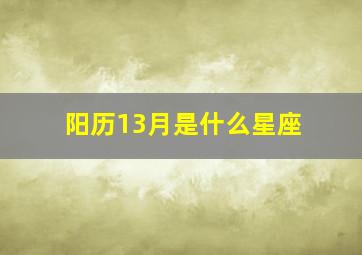 阳历13月是什么星座